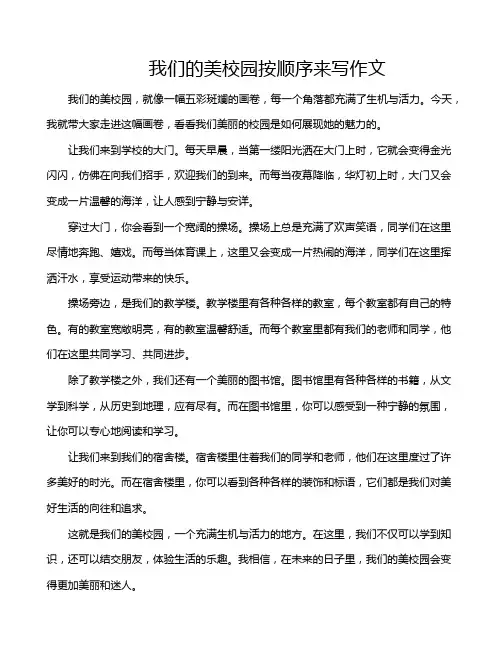 我们的美校园按顺序来写作文

我们的美校园，就像一幅五彩斑斓的画卷，每一个角落都充满了生机与活力。今天，我就带大家走进这幅画卷，看看我们美丽的校园是如何展现她的魅力的。

让我们来到学校的大门。每天早晨，当第一缕阳光洒在大门上时，它就会变得金光闪闪，仿佛在向我们招手，欢迎我们的到来。而每当夜幕降临，华灯初上时，大门又会变成一片温馨的海洋，让人感到宁静与安详。

穿过大门，你会看到一个宽阔的操场。操场上总是充满了欢声笑语，同学们在这里尽情地奔跑、嬉戏。而每当体育课上，这里又会变成一片热闹的海洋，同学们在这里挥洒汗水，享受运动带来的快乐。

操场旁边，是我们的教学楼。教学楼里有各种各样的教室，每个教室都有自己的特色。有的教室宽敞明亮，有的教室温馨舒适。而每个教室里都有我们的老师和同学，他们在这里共同学习、共同进步。

除了教学楼之外，我们还有一个美丽的图书馆。图书馆里有各种各样的书籍，从文学到科学，从历史到地理，应有尽有。而在图书馆里，你可以感受到一种宁静的氛围，让你可以专心地阅读和学习。

让我们来到我们的宿舍楼。宿舍楼里住着我们的同学和老师，他们在这里度过了许多美好的时光。而在宿舍楼里，你可以看到各种各样的装饰和标语，它们都是我们对美好生活的向往和追求。

这就是我们的美校园，一个充满生机与活力的地方。在这里，我们不仅可以学到知识，还可以结交朋友，体验生活的乐趣。我相信，在未来的日子里，我们的美校园会变得更加美丽和迷人。